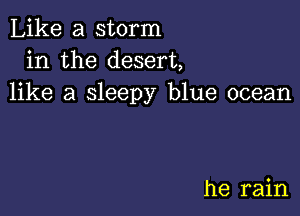 Like a storm
in the desert,
like a sleepy blue ocean

he rain